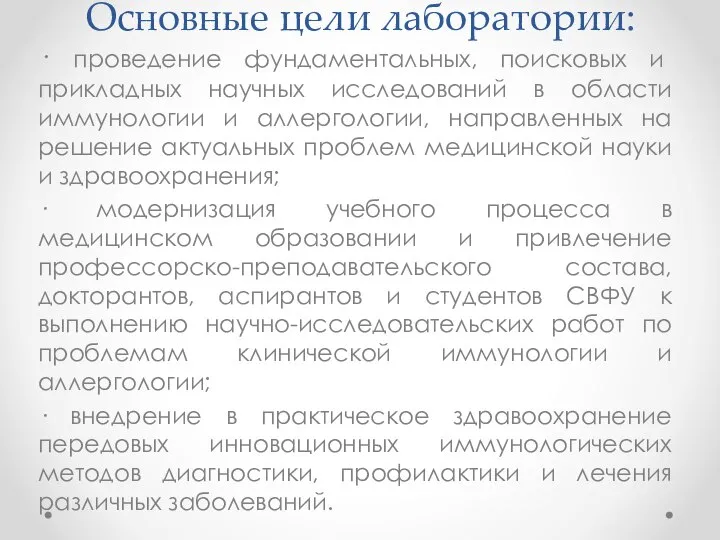 Основные цели лаборатории:

· проведение фундаментальных, поисковых и прикладных научных исследований в области иммунологии и аллергологии, направленных на решение актуальных проблем медицинской науки и здравоохранения;

· модернизация учебного процесса в медицинском образовании и привлечение профессорско-преподавательского состава, докторантов, аспирантов и студентов СВФУ к выполнению научно-исследовательских работ по проблемам клинической иммунологии и аллергологии;

· внедрение в практическое здравоохранение передовых инновационных иммунологических методов диагностики, профилактики и лечения различных заболеваний.